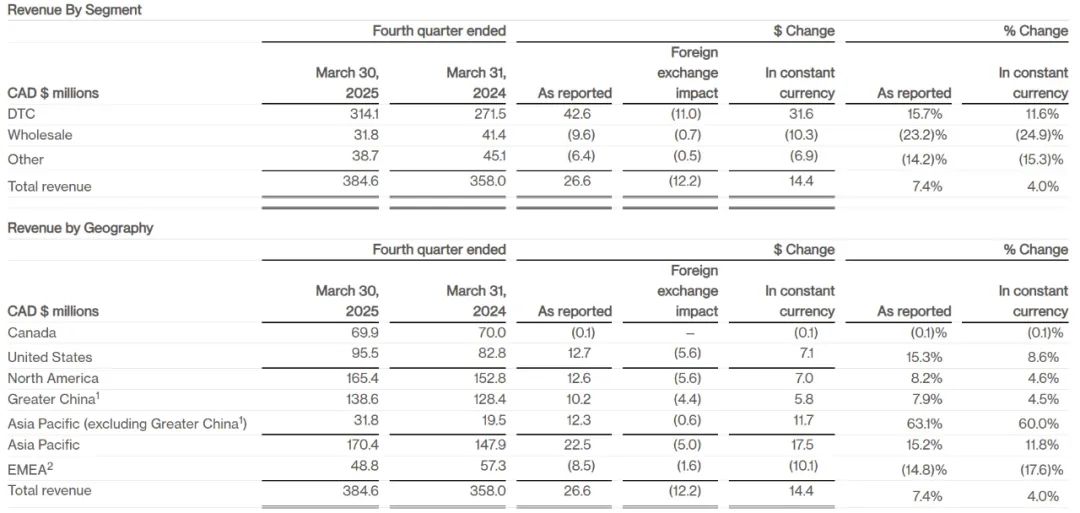 Revenue By Segment

| | Fourth quarter ended | | $ Change | | | % Change | |
|---|---|---|---|---|---|---|---|
| CAD $ millions | March 30, 2025 | March 31, 2024 | As reported | Foreign exchange impact | In constant currency | As reported | In constant currency |
| DTC | 314.1 | 271.5 | 42.6 | (11.0) | 31.6 | 15.7% | 11.6% |
| Wholesale | 31.8 | 41.4 | (9.6) | (0.7) | (10.3) | (23.2)% | (24.9)% |
| Other | 38.7 | 45.1 | (6.4) | (0.5) | (6.9) | (14.2)% | (15.3)% |
| Total revenue | 384.6 | 358.0 | 26.6 | (12.2) | 14.4 | 7.4% | 4.0% |

Revenue by Geography

| | Fourth quarter ended | | $ Change | | | % Change | |
|---|---|---|---|---|---|---|---|
| CAD $ millions | March 30, 2025 | March 31, 2024 | As reported | Foreign exchange impact | In constant currency | As reported | In constant currency |
| Canada | 69.9 | 70.0 | (0.1) | – | (0.1) | (0.1)% | (0.1)% |
| United States | 95.5 | 82.8 | 12.7 | (5.6) | 7.1 | 15.3% | 8.6% |
| North America | 165.4 | 152.8 | 12.6 | (5.6) | 7.0 | 8.2% | 4.6% |
| Greater China$^1$ | 138.6 | 128.4 | 10.2 | (4.4) | 5.8 | 7.9% | 4.5% |
| Asia Pacific (excluding Greater China$^1$) | 31.8 | 19.5 | 12.3 | (0.6) | 11.7 | 63.1% | 60.0% |
| Asia Pacific | 170.4 | 147.9 | 22.5 | (5.0) | 17.5 | 15.2% | 11.8% |
| EMEA$^2$ | 48.8 | 57.3 | (8.5) | (1.6) | (10.1) | (14.8)% | (17.6)% |
| Total revenue | 384.6 | 358.0 | 26.6 | (12.2) | 14.4 | 7.4% | 4.0% |